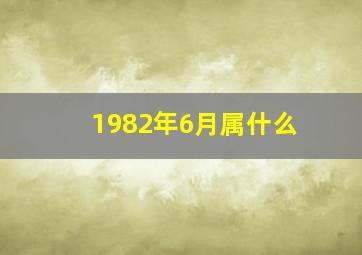 1982年6月属什么